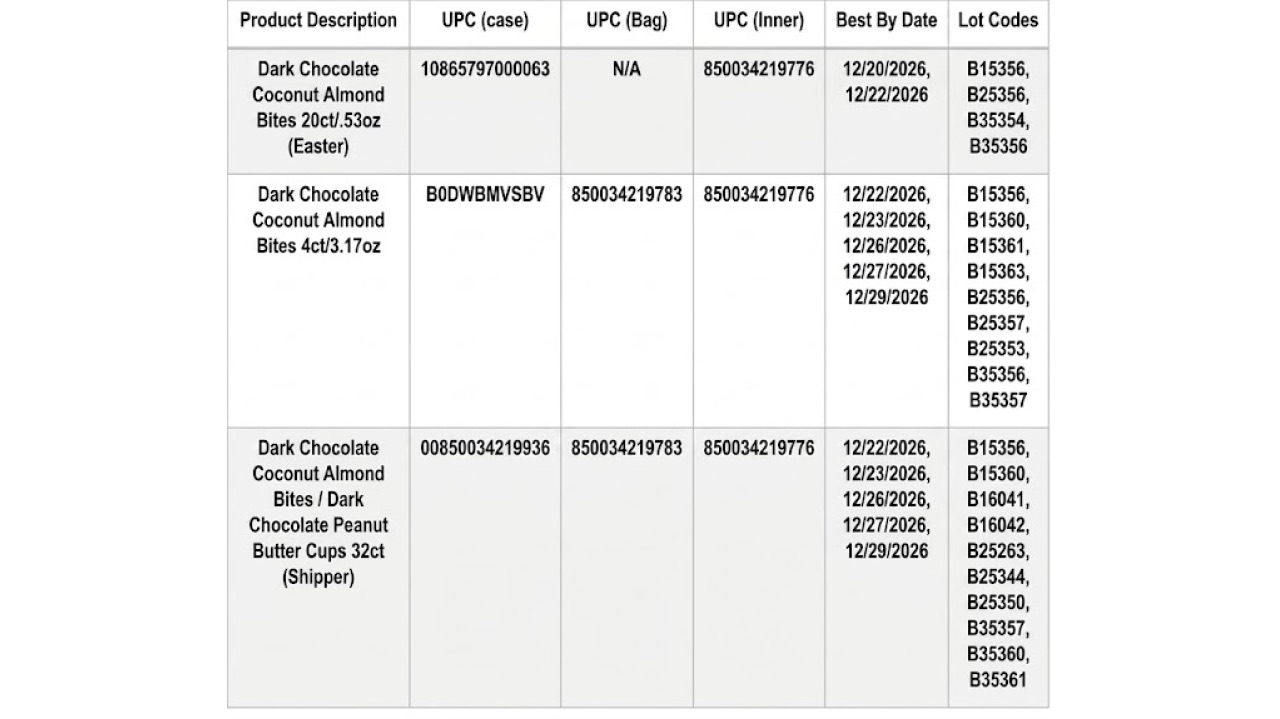 | Product Description | UPC (case) | UPC (Bag) | UPC (Inner) | Best By Date | Lot Codes |
|---|---|---|---|---|---|
| Dark Chocolate Coconut Almond Bites 20ct/.53oz (Easter) | 10865797000063 | N/A | 850034219776 | 12/20/2026, 12/22/2026 | B15356, B25356, B35354, B35356 |
| Dark Chocolate Coconut Almond Bites 4ct/3.17oz | B0DWBMVSBV | 850034219783 | 850034219776 | 12/22/2026, 12/23/2026, 12/26/2026, 12/27/2026, 12/29/2026 | B15356, B15360, B15361, B15363, B25356, B25357, B25353, B35356, B35357 |
| Dark Chocolate Coconut Almond Bites / Dark Chocolate Peanut Butter Cups 32ct (Shipper) | 00850034219936 | 850034219783 | 850034219776 | 12/22/2026, 12/23/2026, 12/26/2026, 12/27/2026, 12/29/2026 | B15356, B15360, B16041, B16042, B25263, B25344, B25350, B35357, B35360, B35361 |